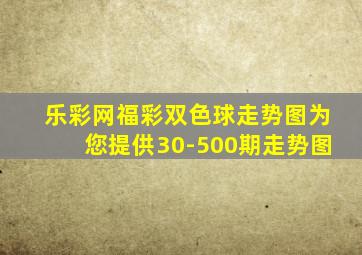 乐彩网福彩双色球走势图为您提供30-500期走势图